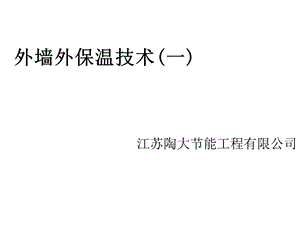 外墙外保温技术(一)

江苏陶大节能工程有限公司